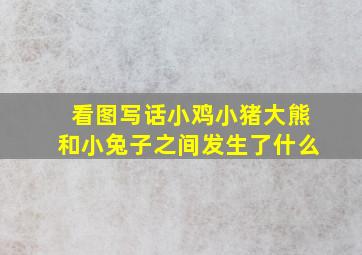 看图写话小鸡小猪大熊和小兔子之间发生了什么